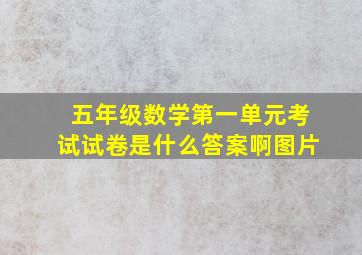 五年级数学第一单元考试试卷是什么答案啊图片